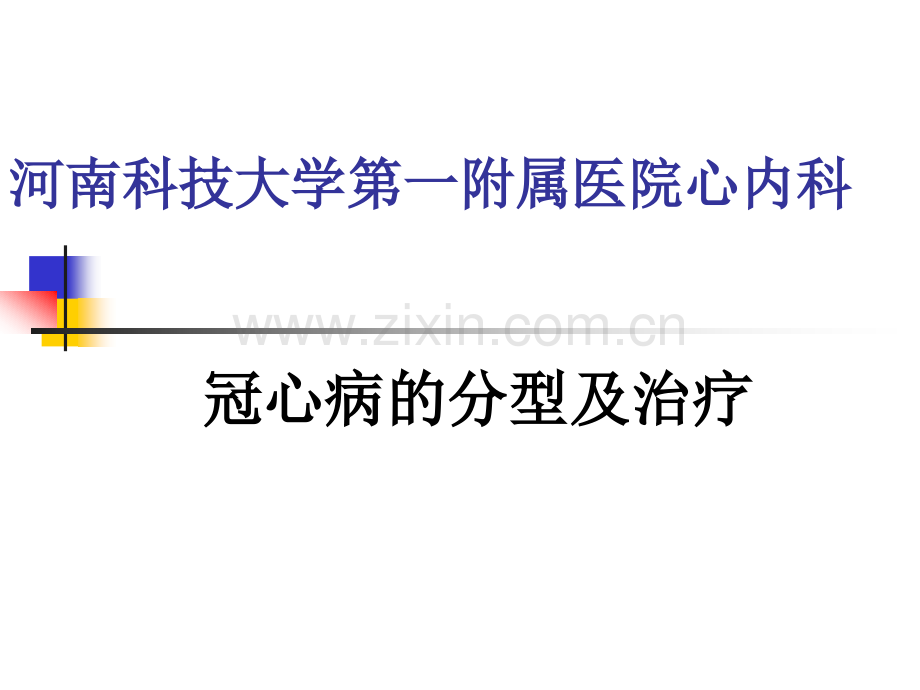 河南科技大学第一附属医院心内科

www.zixin.com.cn

冠心病的分型及治疗